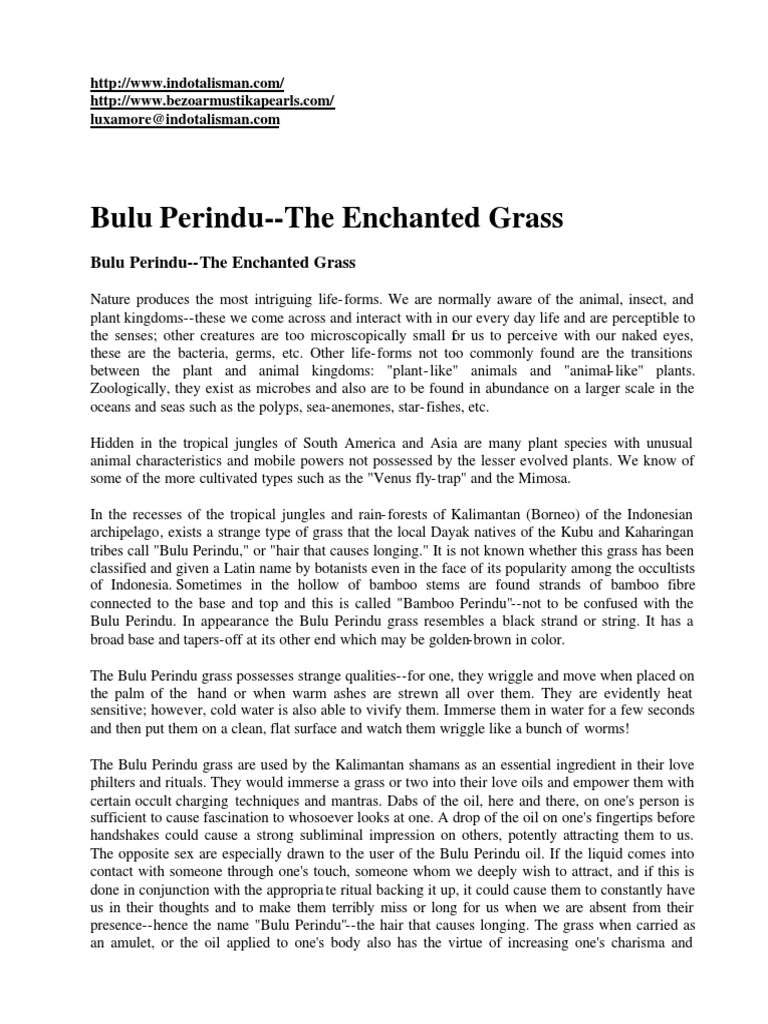 http://www.indotalisman.com/
http://www.bezoarmustikapearls.com/
luxamore@indotalisman.com

Bulu Perindu--The Enchanted Grass

Bulu Perindu--The Enchanted Grass

Nature produces the most intriguing life-forms. We are normally aware of the animal, insect, and plant kingdoms--these we come across and interact with in our every day life and are perceptible to the senses; other creatures are too microscopically small for us to perceive with our naked eyes, these are the bacteria, germs, etc. Other life-forms not too commonly found are the transitions between the plant and animal kingdoms: "plant-like" animals and "animal-like" plants. Zoologically, they exist as microbes and also are to be found in abundance on a larger scale in the oceans and seas such as the polyps, sea-anemones, star-fishes, etc.

Hidden in the tropical jungles of South America and Asia are many plant species with unusual animal characteristics and mobile powers not possessed by the lesser evolved plants. We know of some of the more cultivated types such as the "Venus fly-trap" and the Mimosa.

In the recesses of the tropical jungles and rain-forests of Kalimantan (Borneo) of the Indonesian archipelago, exists a strange type of grass that the local Dayak natives of the Kubu and Kaharingan tribes call "Bulu Perindu," or "hair that causes longing." It is not known whether this grass has been classified and given a Latin name by botanists even in the face of its popularity among the occultists of Indonesia. Sometimes in the hollow of bamboo stems are found strands of bamboo fibre connected to the base and top and this is called "Bamboo Perindu"--not to be confused with the Bulu Perindu. In appearance the Bulu Perindu grass resembles a black strand or string. It has a broad base and tapers-off at its other end which may be golden-brown in color.

The Bulu Perindu grass possesses strange qualities--for one, they wriggle and move when placed on the palm of the hand or when warm ashes are strewn all over them. They are evidently heat sensitive; however, cold water is also able to vivify them. Immerse them in water for a few seconds and then put them on a clean, flat surface and watch them wriggle like a bunch of worms!

The Bulu Perindu grass are used by the Kalimantan shamans as an essential ingredient in their love philters and rituals. They would immerse a grass or two into their love oils and empower them with certain occult charging techniques and mantras. Dabs of the oil, here and there, on one's person is sufficient to cause fascination to whosoever looks at one. A drop of the oil on one's fingertips before handshakes could cause a strong subliminal impression on others, potently attracting them to us. The opposite sex are especially drawn to the user of the Bulu Perindu oil. If the liquid comes into contact with someone through one's touch, someone whom we deeply wish to attract, and if this is done in conjunction with the appropriate ritual backing it up, it could cause them to constantly have us in their thoughts and to make them terribly miss or long for us when we are absent from their presence--hence the name "Bulu Perindu"--the hair that causes longing. The grass when carried as an amulet, or the oil applied to one's body also has the virtue of increasing one's charisma and